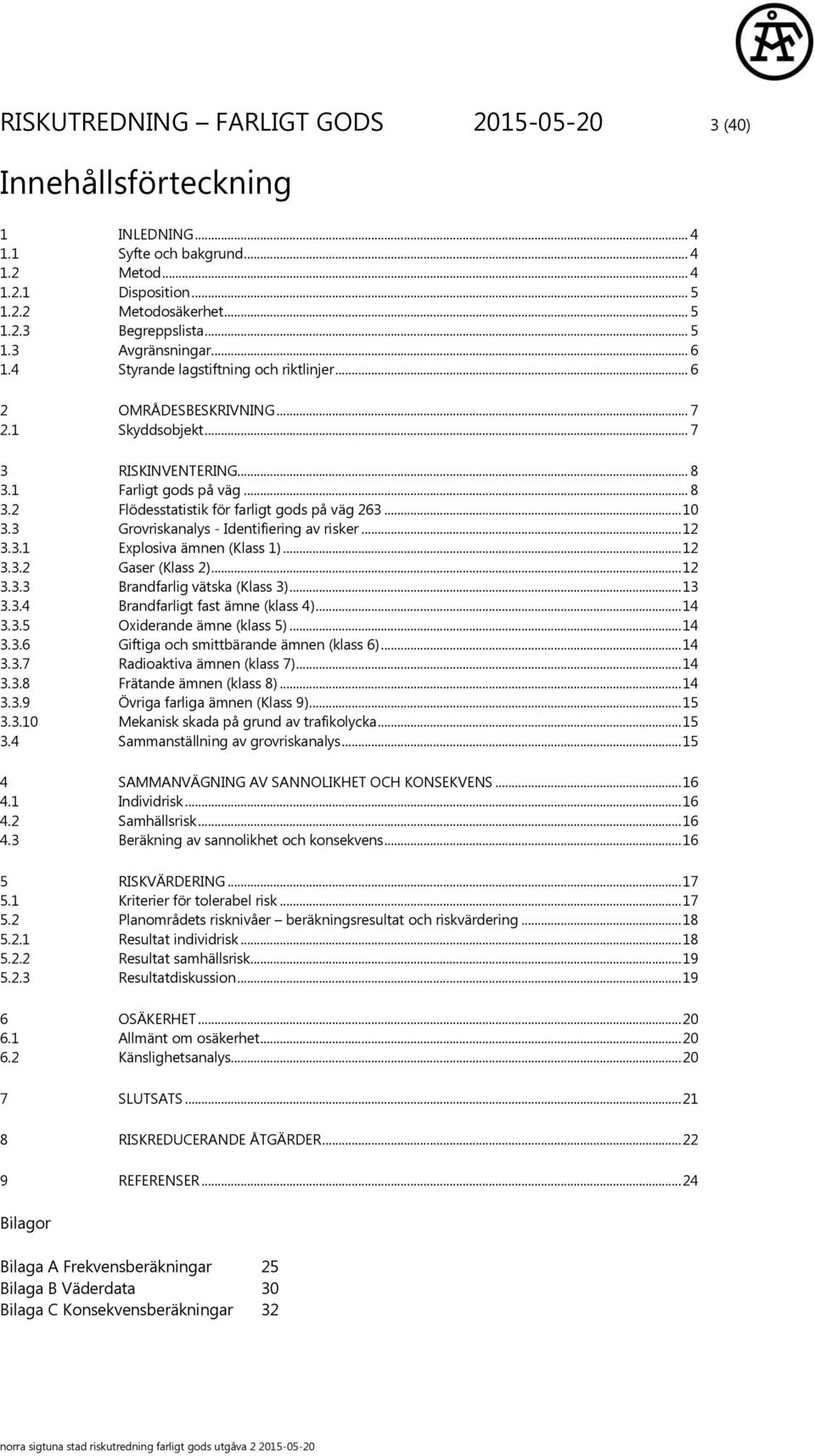 ÅF

RISKUTREDNING – FARLIGT GODS 2015-05-20 3 (40)

Innehållsförteckning

1 INLEDNING ... 4
1.1 Syfte och bakgrund ... 4
1.2 Metod ... 4
1.2.1 Disposition ... 5
1.2.2 Metodosäkerhet ... 5
1.2.3 Begreppslista ... 5
1.3 Avgränsningar ... 6
1.4 Styrande lagstiftning och riktlinjer ... 6

2 OMRÅDESBESKRIVNING ... 7
2.1 Skyddsobjekt ... 7

3 RISKINVENTERING ... 8
3.1 Farligt gods på väg ... 8
3.2 Flödesstatistik för farligt gods på väg 263 ... 10
3.3 Grovriskanalys - Identifiering av risker ... 12
3.3.1 Explosiva ämnen (Klass 1) ... 12
3.3.2 Gaser (Klass 2) ... 12
3.3.3 Brandfarlig vätska (Klass 3) ... 13
3.3.4 Brandfarligt fast ämne (klass 4) ... 14
3.3.5 Oxiderande ämne (klass 5) ... 14
3.3.6 Giftiga och smittbärande ämnen (klass 6) ... 14
3.3.7 Radioaktiva ämnen (klass 7) ... 14
3.3.8 Frätande ämnen (klass 8) ... 14
3.3.9 Övriga farliga ämnen (Klass 9) ... 15
3.3.10 Mekanisk skada på grund av trafikolycka ... 15
3.4 Sammanställning av grovriskanalys ... 15

4 SAMMANVÄGNING AV SANNOLIKHET OCH KONSEKVENS ... 16
4.1 Individrisk ... 16
4.2 Samhällsrisk ... 16
4.3 Beräkning av sannolikhet och konsekvens ... 16

5 RISKVÄRDERING ... 17
5.1 Kriterier för tolerabel risk ... 17
5.2 Planområdets risknivåer – beräkningsresultat och riskvärdering ... 18
5.2.1 Resultat individrisk ... 18
5.2.2 Resultat samhällsrisk ... 19
5.2.3 Resultatdiskussion ... 19

6 OSÄKERHET ... 20
6.1 Allmänt om osäkerhet ... 20
6.2 Känslighetsanalys ... 20

7 SLUTSATS ... 21

8 RISKREDUCERANDE ÅTGÄRDER ... 22

9 REFERENSER ... 24

Bilagor

Bilaga A Frekvensberäkningar 25
Bilaga B Väderdata 30
Bilaga C Konsekvensberäkningar 32

norra sigtuna stad riskutredning farligt gods utgåva 2 2015-05-20